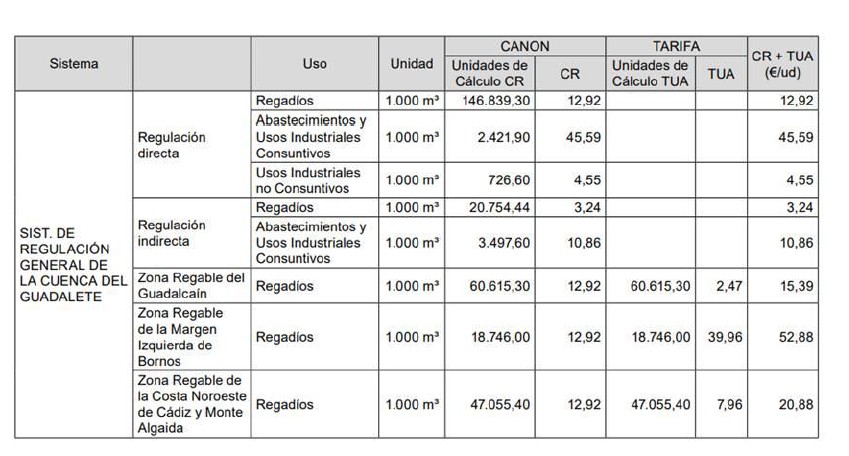 | Sistema | | Uso | Unidad | CANON Unidades de Cálculo CR | CANON CR | TARIFA Unidades de Cálculo TUA | TARIFA TUA | CR + TUA (€/ud) |
|---|---|---|---|---|---|---|---|---|
| SIST. DE REGULACIÓN GENERAL DE LA CUENCA DEL GUADALETE | Regulación directa | Regadíos | 1.000 m³ | 146.839,30 | 12,92 | | | 12,92 |
| | | Abastecimientos y Usos Industriales Consuntivos | 1.000 m³ | 2.421,90 | 45,59 | | | 45,59 |
| | | Usos Industriales no Consuntivos | 1.000 m³ | 726,60 | 4,55 | | | 4,55 |
| | Regulación indirecta | Regadíos | 1.000 m³ | 20.754,44 | 3,24 | | | 3,24 |
| | | Abastecimientos y Usos Industriales Consuntivos | 1.000 m³ | 3.497,60 | 10,86 | | | 10,86 |
| | Zona Regable del Guadalcaín | Regadíos | 1.000 m³ | 60.615,30 | 12,92 | 60.615,30 | 2,47 | 15,39 |
| | Zona Regable de la Margen Izquierda de Bornos | Regadíos | 1.000 m³ | 18.746,00 | 12,92 | 18.746,00 | 39,96 | 52,88 |
| | Zona Regable de la Costa Noroeste de Cádiz y Monte Algaida | Regadíos | 1.000 m³ | 47.055,40 | 12,92 | 47.055,40 | 7,96 | 20,88 |